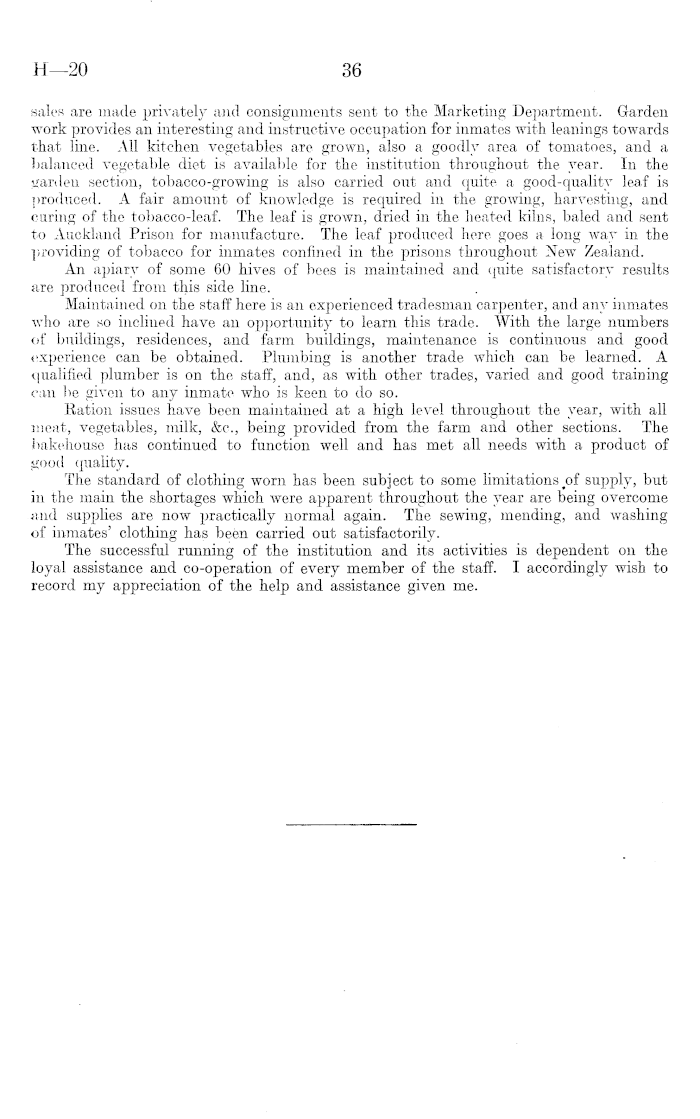 H—20 36

sales are made privately and consignments sent to the Marketing Department. Garden work provides an interesting and instructive occupation for inmates with leanings towards that line. All kitchen vegetables are grown, also a goodly area of tomatoes, and a balanced vegetable diet is available for the institution throughout the year. In the garden section, tobacco-growing is also carried out and quite a good-quality leaf is produced. A fair amount of knowledge is required in the growing, harvesting, and curing of the tobacco-leaf. The leaf is grown, dried in the heated kilns, baled and sent to Auckland Prison for manufacture. The leaf produced here goes a long way in the providing of tobacco for inmates confined in the prisons throughout New Zealand.

An apiary of some 60 hives of bees is maintained and quite satisfactory results are produced from this side line.

Maintained on the staff here is an experienced tradesman carpenter, and any inmates who are so inclined have an opportunity to learn this trade. With the large numbers of buildings, residences, and farm buildings, maintenance is continuous and good experience can be obtained. Plumbing is another trade which can be learned. A qualified plumber is on the staff, and, as with other trades, varied and good training can be given to any inmate who is keen to do so.

Ration issues have been maintained at a high level throughout the year, with all meat, vegetables, milk, &c., being provided from the farm and other sections. The bakehouse has continued to function well and has met all needs with a product of good quality.

The standard of clothing worn has been subject to some limitations of supply, but in the main the shortages which were apparent throughout the year are being overcome and supplies are now practically normal again. The sewing, mending, and washing of inmates' clothing has been carried out satisfactorily.

The successful running of the institution and its activities is dependent on the loyal assistance and co-operation of every member of the staff. I accordingly wish to record my appreciation of the help and assistance given me.